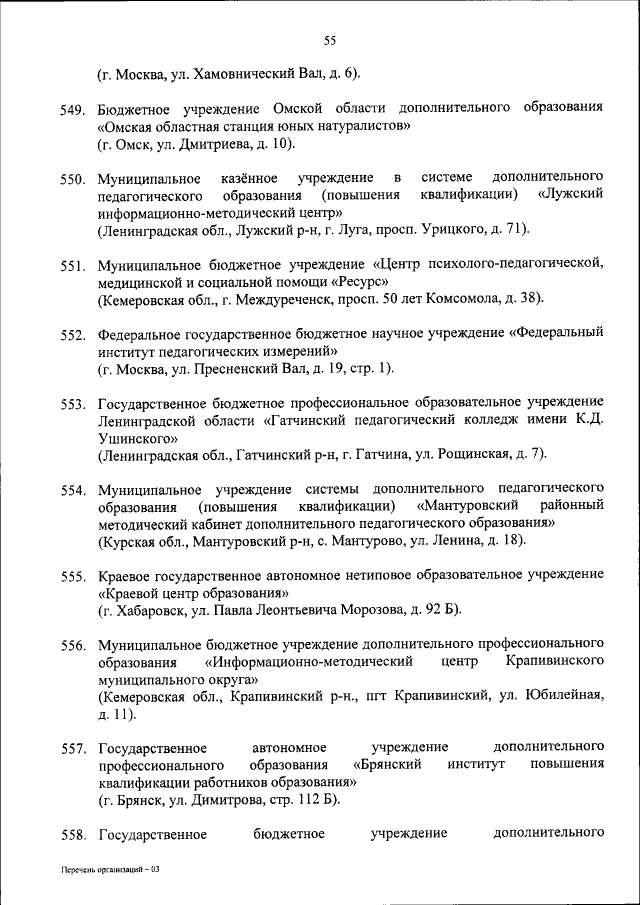 55

(г. Москва, ул. Хамовнический Вал, д. 6).

549. Бюджетное учреждение Омской области дополнительного образования «Омская областная станция юных натуралистов»
(г. Омск, ул. Дмитриева, д. 10).

550. Муниципальное казённое учреждение в системе дополнительного педагогического образования (повышения квалификации) «Лужский информационно-методический центр»
(Ленинградская обл., Лужский р-н, г. Луга, просп. Урицкого, д. 71).

551. Муниципальное бюджетное учреждение «Центр психолого-педагогической, медицинской и социальной помощи «Ресурс»
(Кемеровская обл., г. Междуреченск, просп. 50 лет Комсомола, д. 38).

552. Федеральное государственное бюджетное научное учреждение «Федеральный институт педагогических измерений»
(г. Москва, ул. Пресненский Вал, д. 19, стр. 1).

553. Государственное бюджетное профессиональное образовательное учреждение Ленинградской области «Гатчинский педагогический колледж имени К.Д. Ушинского»
(Ленинградская обл., Гатчинский р-н, г. Гатчина, ул. Рощинская, д. 7).

554. Муниципальное учреждение системы дополнительного педагогического образования (повышения квалификации) «Мантуровский районный методический кабинет дополнительного педагогического образования»
(Курская обл., Мантуровский р-н, с. Мантурово, ул. Ленина, д. 18).

555. Краевое государственное автономное нетиповое образовательное учреждение «Краевой центр образования»
(г. Хабаровск, ул. Павла Леонтьевича Морозова, д. 92 Б).

556. Муниципальное бюджетное учреждение дополнительного профессионального образования «Информационно-методический центр Крапивинского муниципального округа»
(Кемеровская обл., Крапивинский р-н., пгт Крапивинский, ул. Юбилейная, д. 11).

557. Государственное автономное учреждение дополнительного профессионального образования «Брянский институт повышения квалификации работников образования»
(г. Брянск, ул. Димитрова, стр. 112 Б).

558. Государственное бюджетное учреждение дополнительного

Перечень организаций – 03